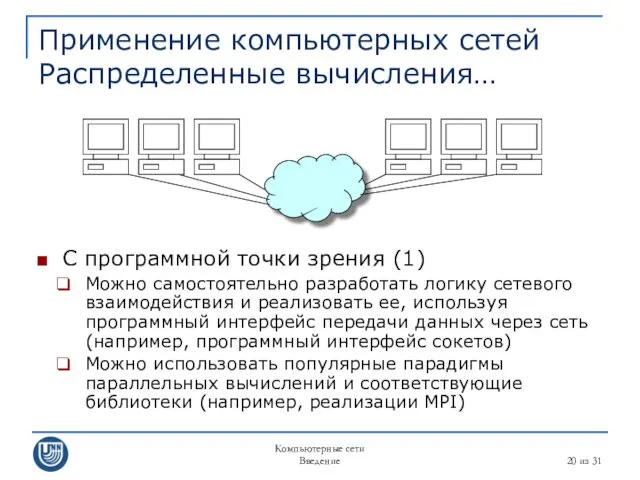 Применение компьютерных сетей
Распределенные вычисления…

С программной точки зрения (1)

Можно самостоятельно разработать логику сетевого взаимодействия и реализовать ее, используя программный интерфейс передачи данных через сеть (например, программный интерфейс сокетов)

Можно использовать популярные парадигмы параллельных вычислений и соответствующие библиотеки (например, реализации MPI)

UNN

Компьютерные сети
Введение

20 из 31